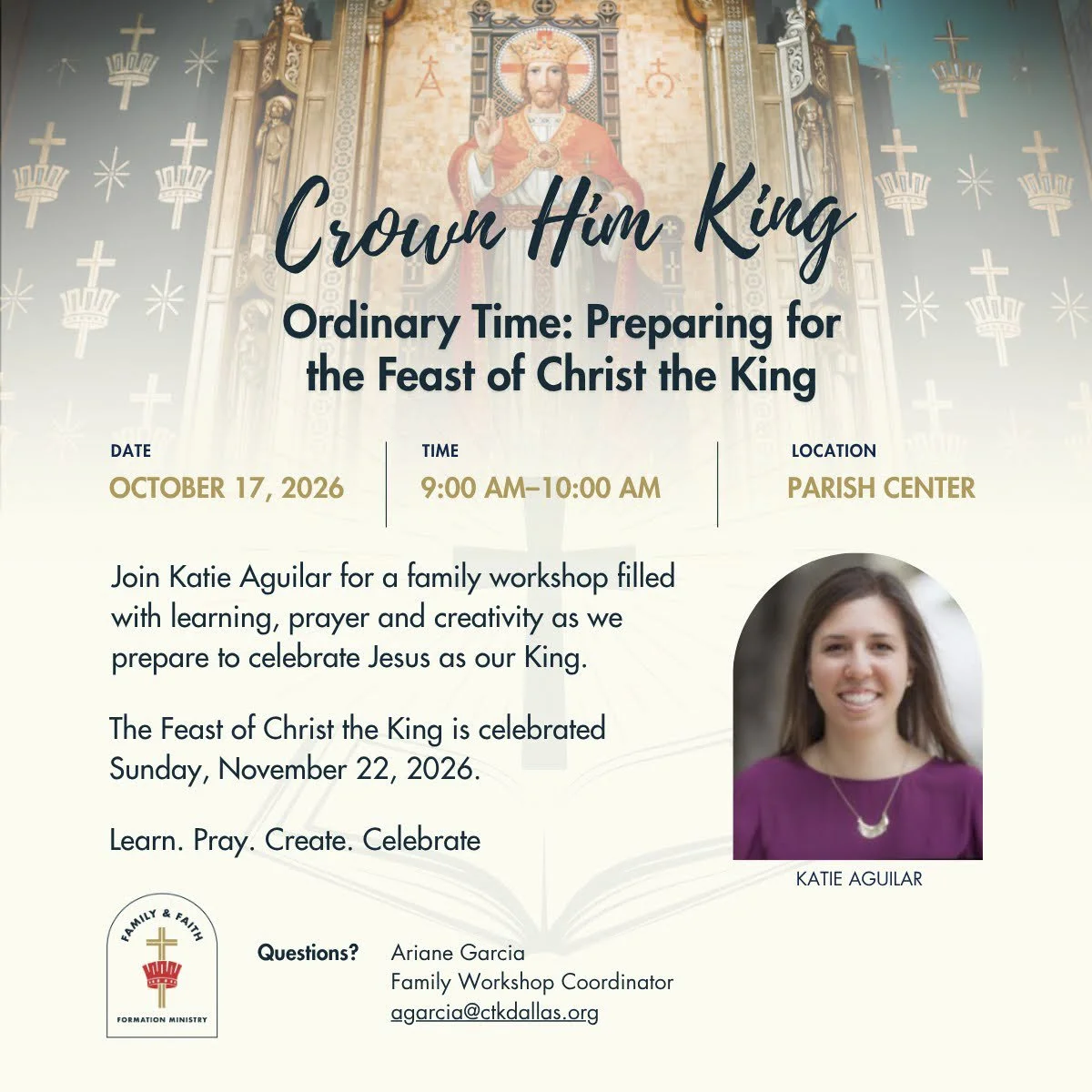 Crown Him King

Ordinary Time: Preparing for the Feast of Christ the King

DATE
OCTOBER 17, 2026

TIME
9:00 AM–10:00 AM

LOCATION
PARISH CENTER

Join Katie Aguilar for a family workshop filled with learning, prayer and creativity as we prepare to celebrate Jesus as our King.

The Feast of Christ the King is celebrated Sunday, November 22, 2026.

Learn. Pray. Create. Celebrate

KATIE AGUILAR

FAMILY & FAITH
FORMATION MINISTRY

Questions? Ariane Garcia
Family Workshop Coordinator
agarcia@ctkdallas.org